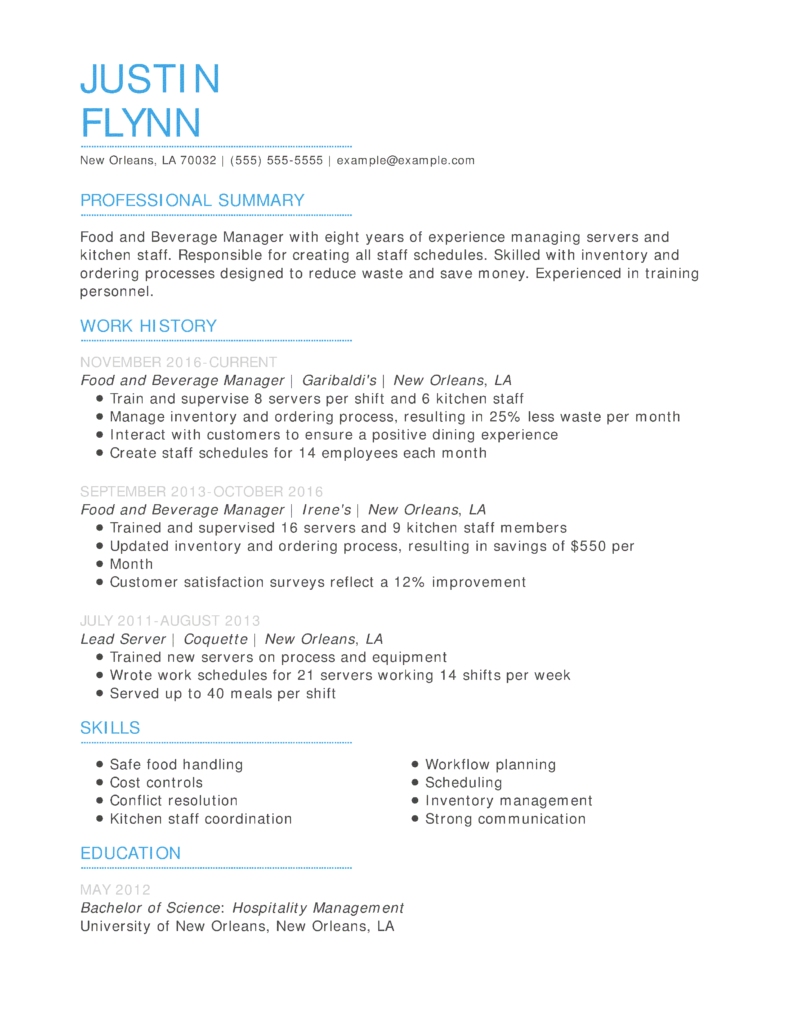 JUSTIN
FLYNN

New Orleans, LA 70032 | (555) 555-5555 | example@example.com

PROFESSIONAL SUMMARY

Food and Beverage Manager with eight years of experience managing servers and kitchen staff. Responsible for creating all staff schedules. Skilled with inventory and ordering processes designed to reduce waste and save money. Experienced in training personnel.

WORK HISTORY

NOVEMBER 2016-CURRENT
Food and Beverage Manager | Garibaldi's | New Orleans, LA
- Train and supervise 8 servers per shift and 6 kitchen staff
- Manage inventory and ordering process, resulting in 25% less waste per month
- Interact with customers to ensure a positive dining experience
- Create staff schedules for 14 employees each month

SEPTEMBER 2013-OCTOBER 2016
Food and Beverage Manager | Irene's | New Orleans, LA
- Trained and supervised 16 servers and 9 kitchen staff members
- Updated inventory and ordering process, resulting in savings of $550 per
- Month
- Customer satisfaction surveys reflect a 12% improvement

JULY 2011-AUGUST 2013
Lead Server | Coquette | New Orleans, LA
- Trained new servers on process and equipment
- Wrote work schedules for 21 servers working 14 shifts per week
- Served up to 40 meals per shift

SKILLS

- Safe food handling
- Cost controls
- Conflict resolution
- Kitchen staff coordination

- Workflow planning
- Scheduling
- Inventory management
- Strong communication

EDUCATION

MAY 2012
Bachelor of Science: Hospitality Management
University of New Orleans, New Orleans, LA